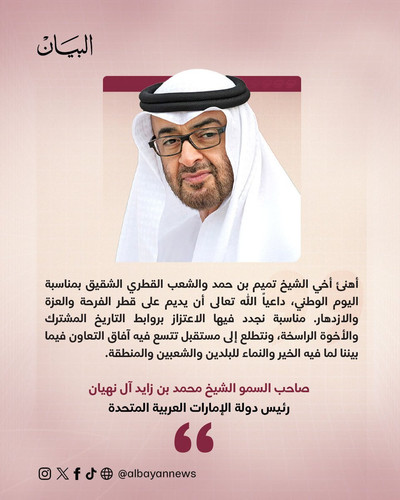 البيان

أهنئ أخي الشيخ تميم بن حمد والشعب القطري الشقيق بمناسبة اليوم الوطني، داعياً الله تعالى أن يديم على قطر الفرحة والعزة والازدهار. مناسبة نجدد فيها الاعتزاز بروابط التاريخ المشترك والأخوة الراسخة، ونتطلع إلى مستقبل تتسع فيه آفاق التعاون فيما بيننا لما فيه الخير والنماء للبلدين والشعبين والمنطقة.

صاحب السمو الشيخ محمد بن زايد آل نهيان
رئيس دولة الإمارات العربية المتحدة

@albayannews